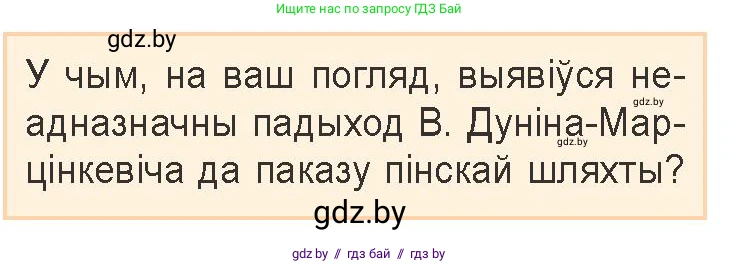 Ищите нас по запросу ГДЗ Бай

gdz.by

У чым, на ваш погляд, выявіўся неадназначны падыход В. Дуніна-Марцінкевіча да паказу пінскай шляхты?

gdz.by

gdz.by

gdz.by

gdz by // гдз бай // гдз by